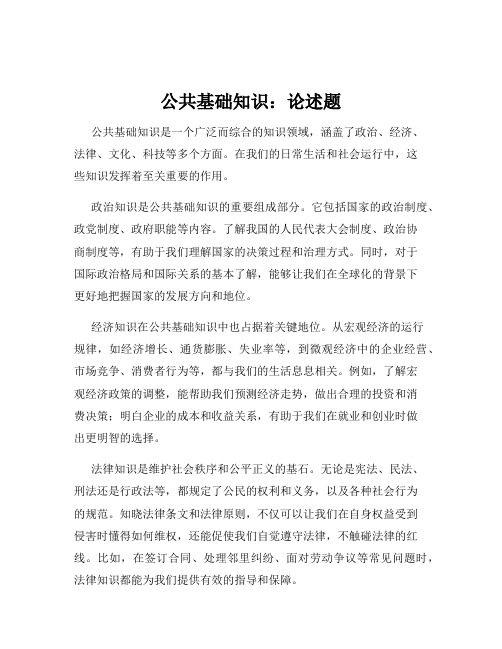 公共基础知识：论述题

公共基础知识是一个广泛而综合的知识领域，涵盖了政治、经济、法律、文化、科技等多个方面。在我们的日常生活和社会运行中，这些知识发挥着至关重要的作用。

政治知识是公共基础知识的重要组成部分。它包括国家的政治制度、政党制度、政府职能等内容。了解我国的人民代表大会制度、政治协商制度等，有助于我们理解国家的决策过程和治理方式。同时，对于国际政治格局和国际关系的基本了解，能够让我们在全球化的背景下更好地把握国家的发展方向和地位。

经济知识在公共基础知识中也占据着关键地位。从宏观经济的运行规律，如经济增长、通货膨胀、失业率等，到微观经济中的企业经营、市场竞争、消费者行为等，都与我们的生活息息相关。例如，了解宏观经济政策的调整，能帮助我们预测经济走势，做出合理的投资和消费决策；明白企业的成本和收益关系，有助于我们在就业和创业时做出更明智的选择。

法律知识是维护社会秩序和公平正义的基石。无论是宪法、民法、刑法还是行政法等，都规定了公民的权利和义务，以及各种社会行为的规范。知晓法律条文和法律原则，不仅可以让我们在自身权益受到侵害时懂得如何维权，还能促使我们自觉遵守法律，不触碰法律的红线。比如，在签订合同、处理邻里纠纷、面对劳动争议等常见问题时，法律知识都能为我们提供有效的指导和保障。